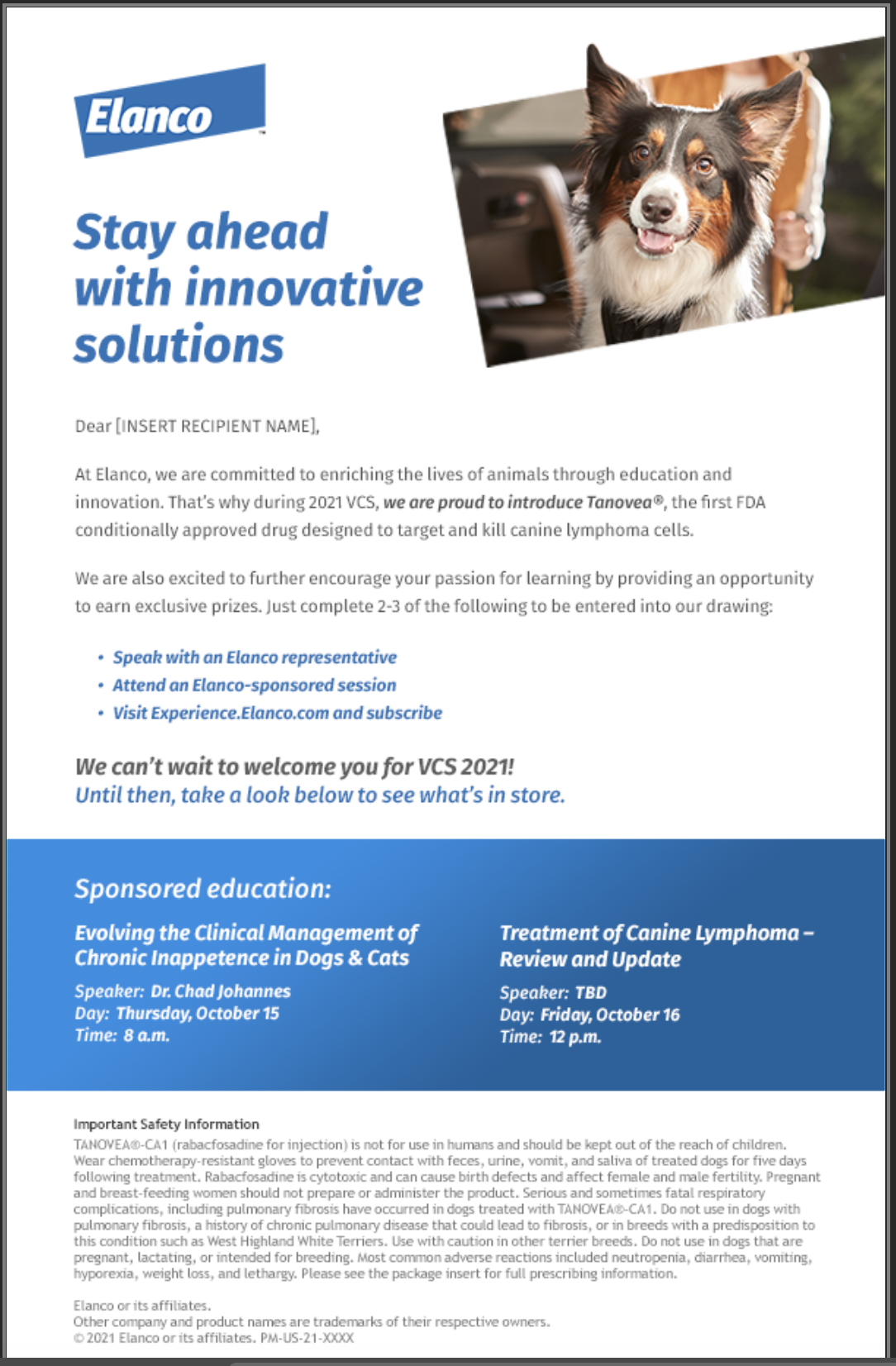 Elanco™

Stay ahead with innovative solutions

Dear [INSERT RECIPIENT NAME],

At Elanco, we are committed to enriching the lives of animals through education and innovation. That's why during 2021 VCS, we are proud to introduce Tanovea®, the first FDA conditionally approved drug designed to target and kill canine lymphoma cells.

We are also excited to further encourage your passion for learning by providing an opportunity to earn exclusive prizes. Just complete 2-3 of the following to be entered into our drawing:

• Speak with an Elanco representative
• Attend an Elanco-sponsored session
• Visit Experience.Elanco.com and subscribe

We can't wait to welcome you for VCS 2021!
Until then, take a look below to see what's in store.

Sponsored education:

Evolving the Clinical Management of Chronic Inappetence in Dogs & Cats

Speaker: Dr. Chad Johannes
Day: Thursday, October 15
Time: 8 a.m.

Treatment of Canine Lymphoma – Review and Update

Speaker: TBD
Day: Friday, October 16
Time: 12 p.m.

Important Safety Information
TANOVEA®-CA1 (rabacfosadine for injection) is not for use in humans and should be kept out of the reach of children. Wear chemotherapy-resistant gloves to prevent contact with feces, urine, vomit, and saliva of treated dogs for five days following treatment. Rabacfosadine is cytotoxic and can cause birth defects and affect female and male fertility. Pregnant and breast-feeding women should not prepare or administer the product. Serious and sometimes fatal respiratory complications, including pulmonary fibrosis have occurred in dogs treated with TANOVEA®-CA1. Do not use in dogs with pulmonary fibrosis, a history of chronic pulmonary disease that could lead to fibrosis, or in breeds with a predisposition to this condition such as West Highland White Terriers. Use with caution in other terrier breeds. Do not use in dogs that are pregnant, lactating, or intended for breeding. Most common adverse reactions included neutropenia, diarrhea, vomiting, hyporexia, weight loss, and lethargy. Please see the package insert for full prescribing information.

Elanco or its affiliates.
Other company and product names are trademarks of their respective owners.
© 2021 Elanco or its affiliates. PM-US-21-XXXX